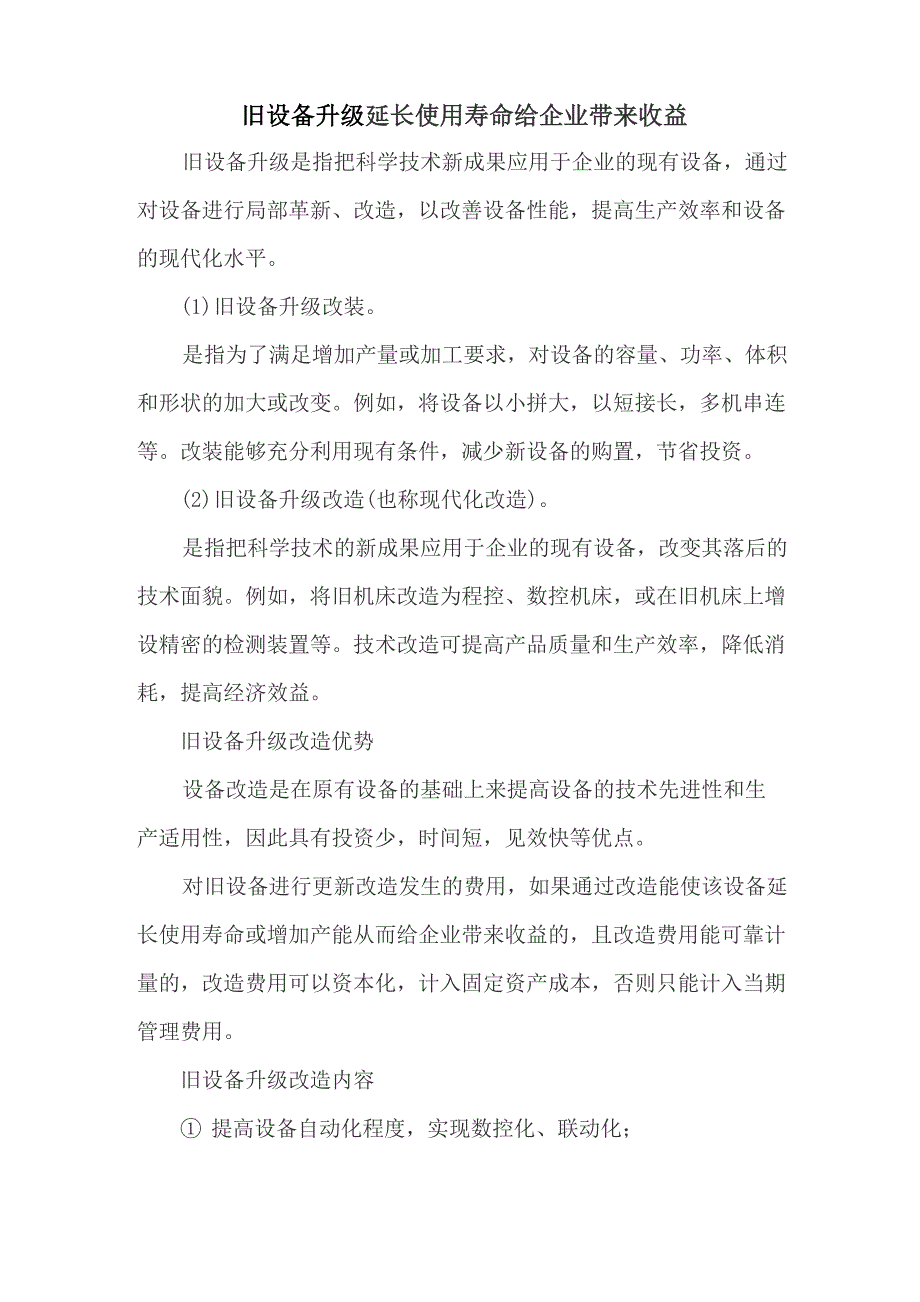 旧设备升级延长使用寿命给企业带来收益

旧设备升级是指把科学技术新成果应用于企业的现有设备，通过对设备进行局部革新、改造，以改善设备性能，提高生产效率和设备的现代化水平。

(1)旧设备升级改装。

是指为了满足增加产量或加工要求，对设备的容量、功率、体积和形状的加大或改变。例如，将设备以小拼大，以短接长，多机串连等。改装能够充分利用现有条件，减少新设备的购置，节省投资。

(2)旧设备升级改造(也称现代化改造)。

是指把科学技术的新成果应用于企业的现有设备，改变其落后的技术面貌。例如，将旧机床改造为程控、数控机床，或在旧机床上增设精密的检测装置等。技术改造可提高产品质量和生产效率，降低消耗，提高经济效益。

旧设备升级改造优势

设备改造是在原有设备的基础上来提高设备的技术先进性和生产适用性，因此具有投资少，时间短，见效快等优点。

对旧设备进行更新改造发生的费用，如果通过改造能使该设备延长使用寿命或增加产能从而给企业带来收益的，且改造费用能可靠计量的，改造费用可以资本化，计入固定资产成本，否则只能计入当期管理费用。

旧设备升级改造内容

① 提高设备自动化程度，实现数控化、联动化；